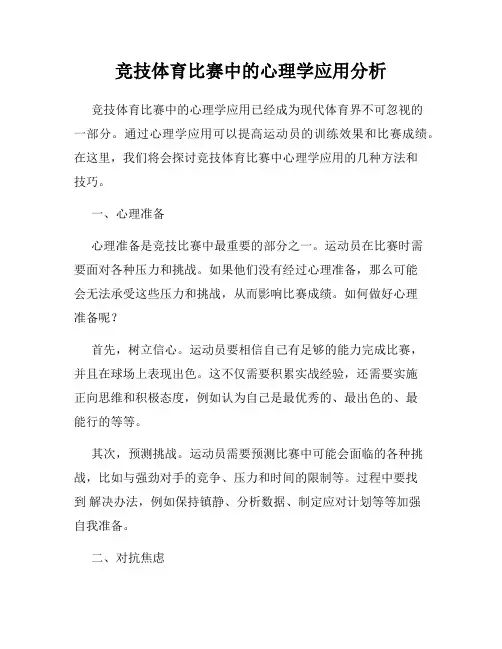 竞技体育比赛中的心理学应用分析

竞技体育比赛中的心理学应用已经成为现代体育界不可忽视的一部分。通过心理学应用可以提高运动员的训练效果和比赛成绩。在这里，我们将会探讨竞技体育比赛中心理学应用的几种方法和技巧。

一、心理准备

心理准备是竞技比赛中最重要的部分之一。运动员在比赛时需要面对各种压力和挑战。如果他们没有经过心理准备，那么可能会无法承受这些压力和挑战，从而影响比赛成绩。如何做好心理准备呢？

首先，树立信心。运动员要相信自己有足够的能力完成比赛，并且在球场上表现出色。这不仅需要积累实战经验，还需要实施正向思维和积极态度，例如认为自己是最优秀的、最出色的、最能行的等等。

其次，预测挑战。运动员需要预测比赛中可能会面临的各种挑战，比如与强劲对手的竞争、压力和时间的限制等。过程中要找到 解决办法，例如保持镇静、分析数据、制定应对计划等等加强自我准备。

二、对抗焦虑